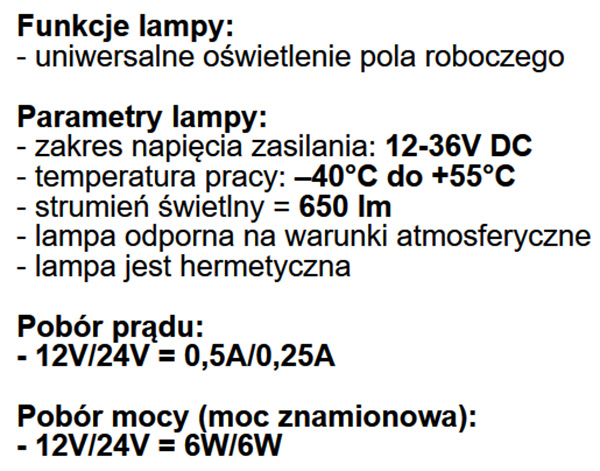 Funkcje lampy:
- uniwersalne oświetlenie pola roboczego

Parametry lampy:
- zakres napięcia zasilania: 12-36V DC
- temperatura pracy: –40°C do +55°C
- strumień świetlny = 650 lm
- lampa odporna na warunki atmosferyczne
- lampa jest hermetyczna

Pobór prądu:
- 12V/24V = 0,5A/0,25A

Pobór mocy (moc znamionowa):
- 12V/24V = 6W/6W